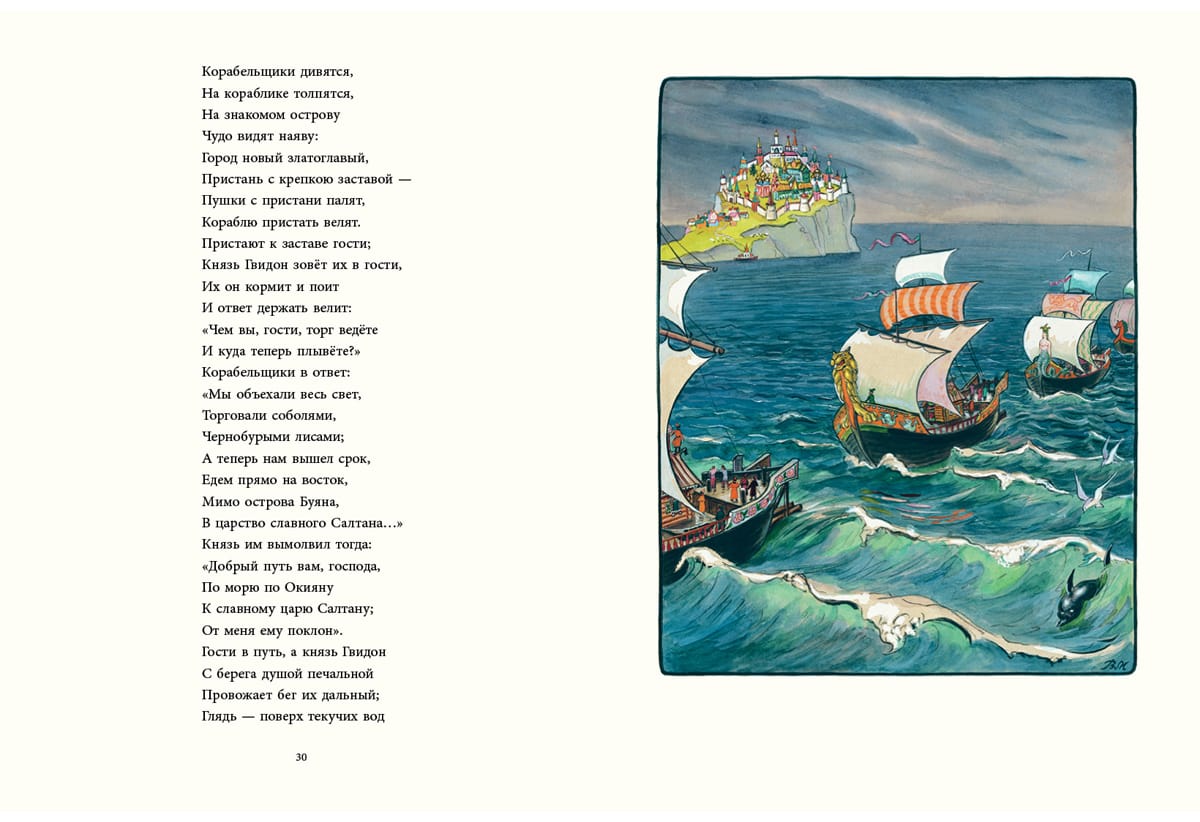 Корабельщики дивятся,
На кораблике толпятся,
На знакомом острову
Чудо видят наяву:
Город новый златоглавый,
Пристань с крепкою заставой —
Пушки с пристани палят,
Кораблю пристать велят.
Пристают к заставе гости;
Князь Гвидон зовёт их в гости,
Их он кормит и поит
И ответ держать велит:
«Чем вы, гости, торг ведёте
И куда теперь плывёте?»
Корабельщики в ответ:
«Мы объехали весь свет,
Торговали соболями,
Чернобурыми лисами;
А теперь нам вышел срок,
Едем прямо на восток,
Мимо острова Буяна,
В царство славного Салтана...»
Князь им вымолвил тогда:
«Добрый путь вам, господа,
По морю по Окияну
К славному царю Салтану;
От меня ему поклон».
Гости в путь, а князь Гвидон
С берега душой печальной
Провожает бег их дальный;
Глядь — поверх текучих вод

30

ВК